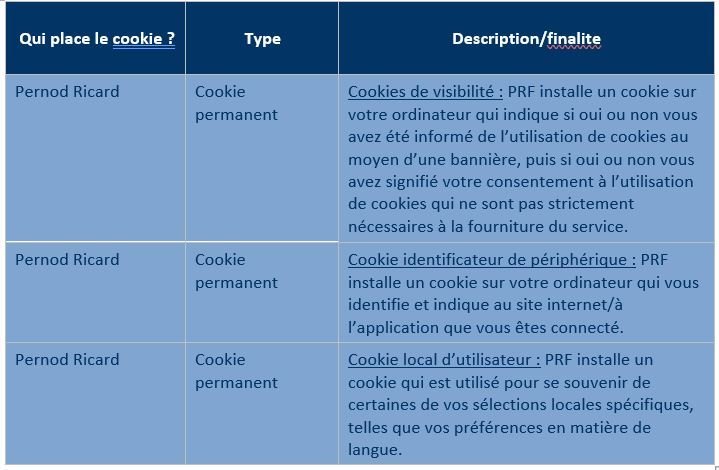 | Qui place le cookie ? | Type | Description/finalite |
|---|---|---|
| Pernod Ricard | Cookie permanent | Cookies de visibilité : PRF installe un cookie sur votre ordinateur qui indique si oui ou non vous avez été informé de l'utilisation de cookies au moyen d'une bannière, puis si oui ou non vous avez signifié votre consentement à l'utilisation de cookies qui ne sont pas strictement nécessaires à la fourniture du service. |
| Pernod Ricard | Cookie permanent | Cookie identificateur de périphérique : PRF installe un cookie sur votre ordinateur qui vous identifie et indique au site internet/à l'application que vous êtes connecté. |
| Pernod Ricard | Cookie permanent | Cookie local d'utilisateur : PRF installe un cookie qui est utilisé pour se souvenir de certaines de vos sélections locales spécifiques, telles que vos préférences en matière de langue. |